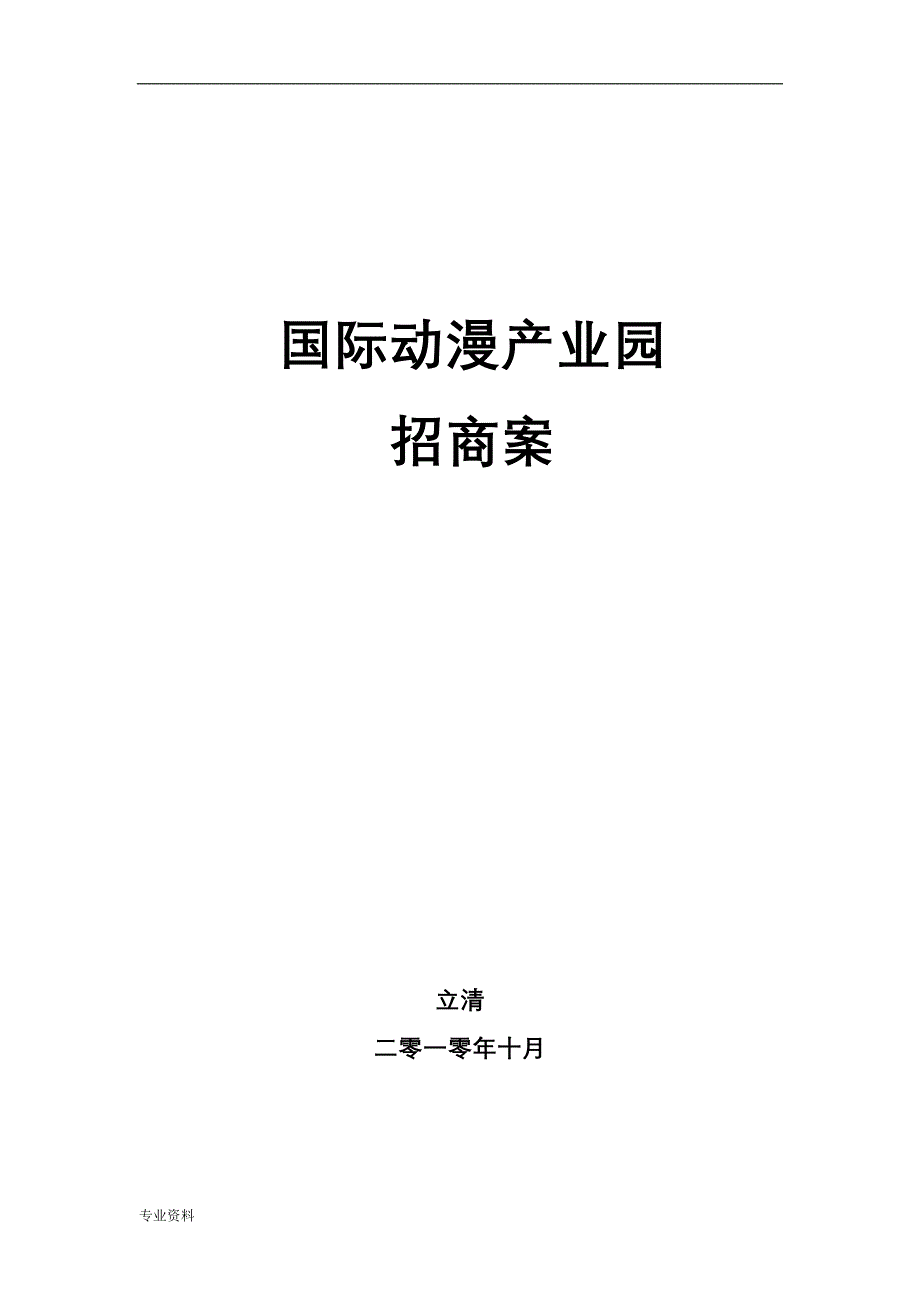 国际动漫产业园

招商案

立清

二零一零年十月

专业资料